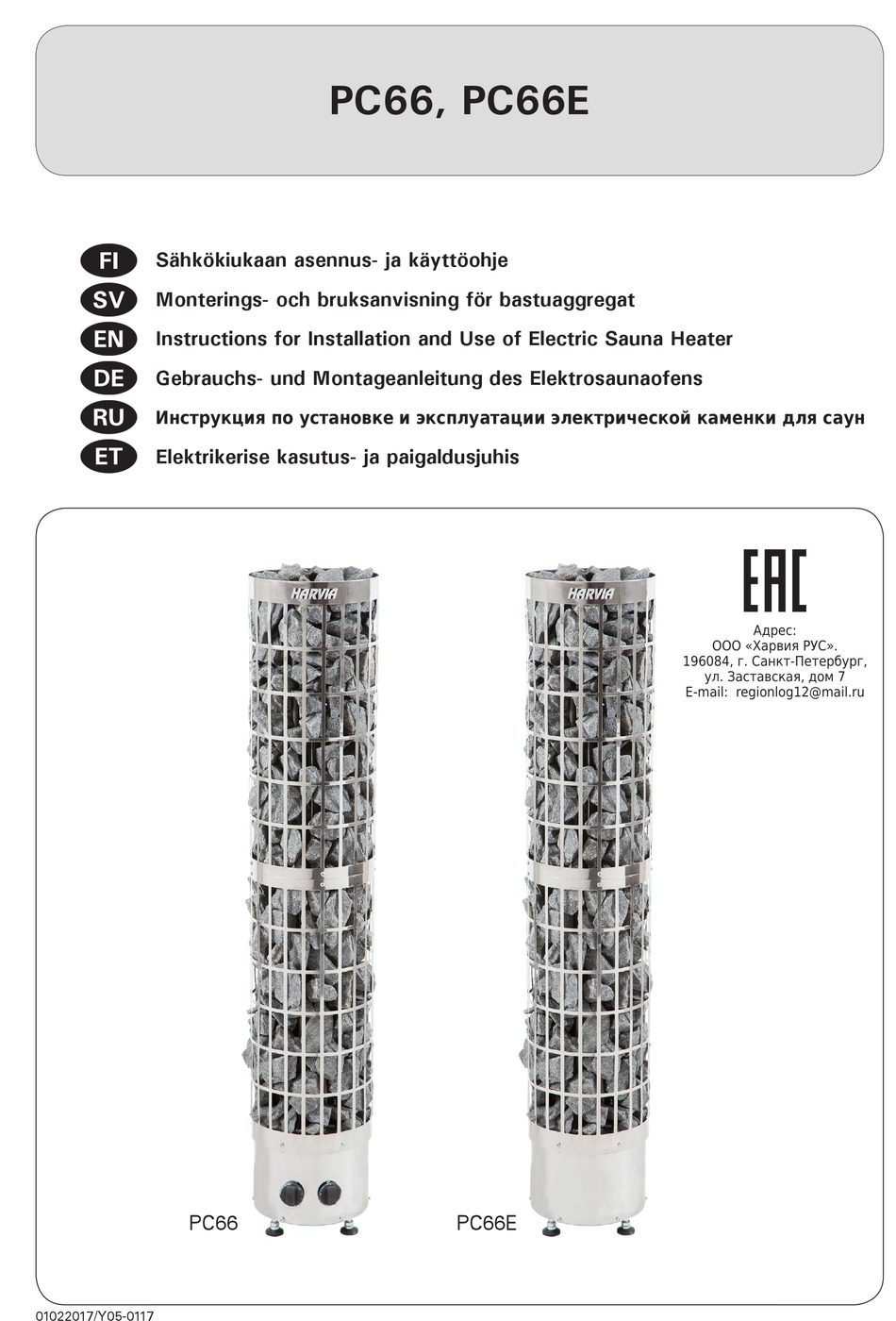 PC66, PC66E

FI Sähkökiukaan asennus- ja käyttöohje
SV Monterings- och bruksanvisning för bastuaggregat
EN Instructions for Installation and Use of Electric Sauna Heater
DE Gebrauchs- und Montageanleitung des Elektrosaunaofens
RU Инструкция по установке и эксплуатации электрической каменки для саун
ET Elektrikerise kasutus- ja paigaldusjuhis

HARVIA

HARVIA

EAC

Адрес:
ООО «Харвия РУС».
196084, г. Санкт-Петербург,
ул. Заставская, дом 7
E-mail: regionlog12@mail.ru

PC66

PC66E

01022017/Y05-0117